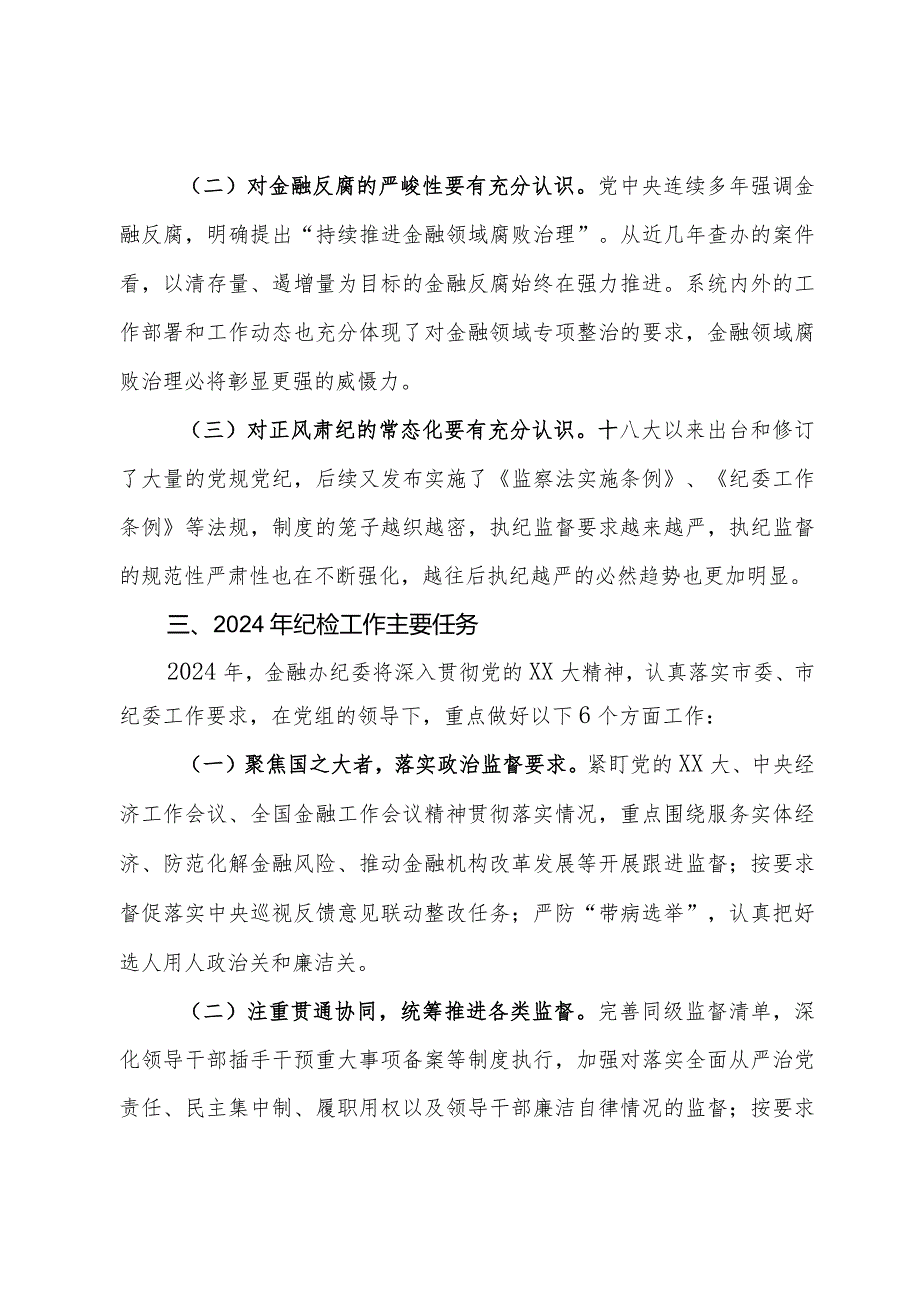 （二）对金融反腐的严峻性要有充分认识。党中央连续多年强调金融反腐，明确提出“持续推进金融领域腐败治理”。从近几年查办的案件看，以清存量、遏增量为目标的金融反腐始终在强力推进。系统内外的工作部署和工作动态也充分体现了对金融领域专项整治的要求，金融领域腐败治理必将彰显更强的威慑力。

（三）对正风肃纪的常态化要有充分认识。十八大以来出台和修订了大量的党规党纪，后续又发布实施了《监察法实施条例》、《纪委工作条例》等法规，制度的笼子越织越密，执纪监督要求越来越严，执纪监督的规范性严肃性也在不断强化，越往后执纪越严的必然趋势也更加明显。

三、2024年纪检工作主要任务

2024年，金融办纪委将深入贯彻党的XX大精神，认真落实市委、市纪委工作要求，在党组的领导下，重点做好以下6个方面工作：

（一）聚焦国之大者，落实政治监督要求。紧盯党的XX大、中央经济工作会议、全国金融工作会议精神贯彻落实情况，重点围绕服务实体经济、防范化解金融风险、推动金融机构改革发展等开展跟进监督；按要求督促落实中央巡视反馈意见联动整改任务；严防“带病选举”，认真把好选人用人政治关和廉洁关。

（二）注重贯通协同，统筹推进各类监督。完善同级监督清单，深化领导干部插手干预重大事项备案等制度执行，加强对落实全面从严治党责任、民主集中制、履职用权以及领导干部廉洁自律情况的监督；按要求